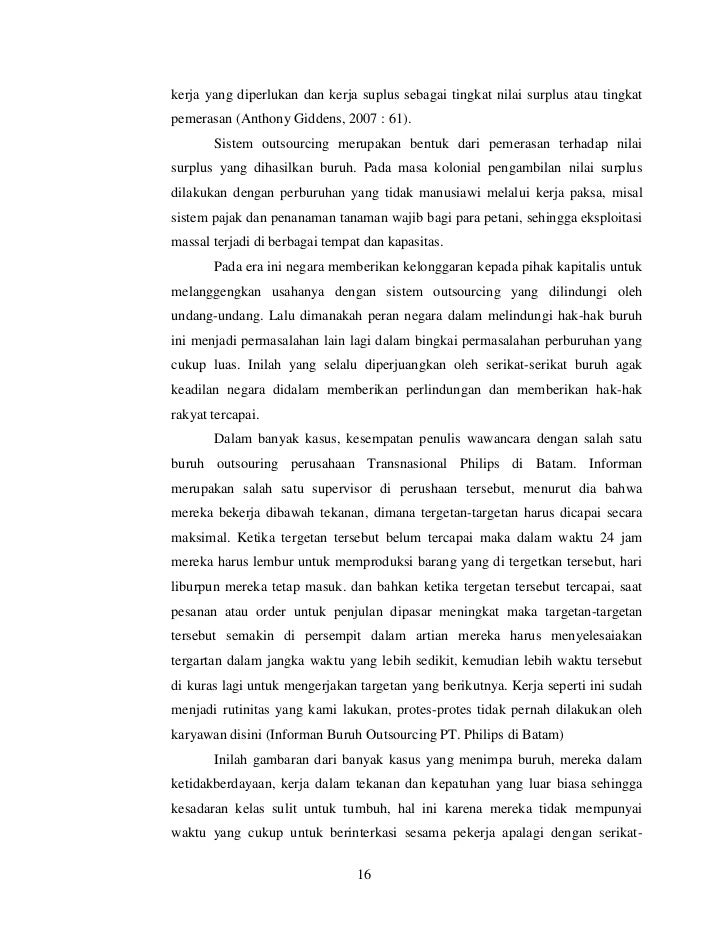 kerja yang diperlukan dan kerja suplus sebagai tingkat nilai surplus atau tingkat pemerasan (Anthony Giddens, 2007 : 61).

Sistem outsourcing merupakan bentuk dari pemerasan terhadap nilai surplus yang dihasilkan buruh. Pada masa kolonial pengambilan nilai surplus dilakukan dengan perburuhan yang tidak manusiawi melalui kerja paksa, misal sistem pajak dan penanaman tanaman wajib bagi para petani, sehingga eksploitasi massal terjadi di berbagai tempat dan kapasitas.

Pada era ini negara memberikan kelonggaran kepada pihak kapitalis untuk melanggengkan usahanya dengan sistem outsourcing yang dilindungi oleh undang-undang. Lalu dimanakah peran negara dalam melindungi hak-hak buruh ini menjadi permasalahan lain lagi dalam bingkai permasalahan perburuhan yang cukup luas. Inilah yang selalu diperjuangkan oleh serikat-serikat buruh agak keadilan negara didalam memberikan perlindungan dan memberikan hak-hak rakyat tercapai.

Dalam banyak kasus, kesempatan penulis wawancara dengan salah satu buruh outsouring perusahaan Transnasional Philips di Batam. Informan merupakan salah satu supervisor di perushaan tersebut, menurut dia bahwa mereka bekerja dibawah tekanan, dimana tergetan-targetan harus dicapai secara maksimal. Ketika tergetan tersebut belum tercapai maka dalam waktu 24 jam mereka harus lembur untuk memproduksi barang yang di tergetkan tersebut, hari liburpun mereka tetap masuk. dan bahkan ketika tergetan tersebut tercapai, saat pesanan atau order untuk penjulan dipasar meningkat maka targetan-targetan tersebut semakin di persempit dalam artian mereka harus menyelesaiakan tergartan dalam jangka waktu yang lebih sedikit, kemudian lebih waktu tersebut di kuras lagi untuk mengerjakan targetan yang berikutnya. Kerja seperti ini sudah menjadi rutinitas yang kami lakukan, protes-protes tidak pernah dilakukan oleh karyawan disini (Informan Buruh Outsourcing PT. Philips di Batam)

Inilah gambaran dari banyak kasus yang menimpa buruh, mereka dalam ketidakberdayaan, kerja dalam tekanan dan kepatuhan yang luar biasa sehingga kesadaran kelas sulit untuk tumbuh, hal ini karena mereka tidak mempunyai waktu yang cukup untuk berinterkasi sesama pekerja apalagi dengan serikat-

16